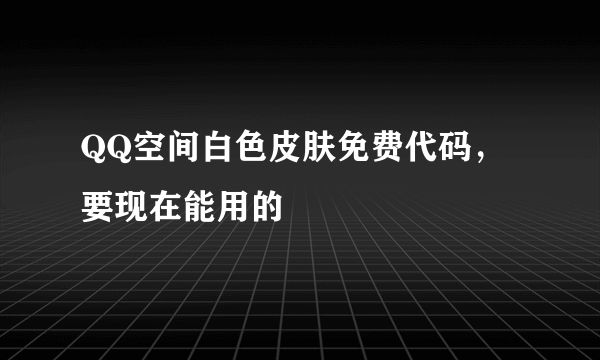 QQ空间白色皮肤免费代码，要现在能用的